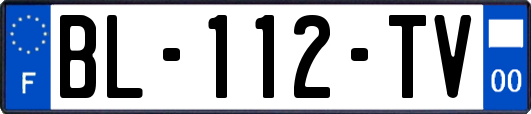 F
BL-112-TV
00